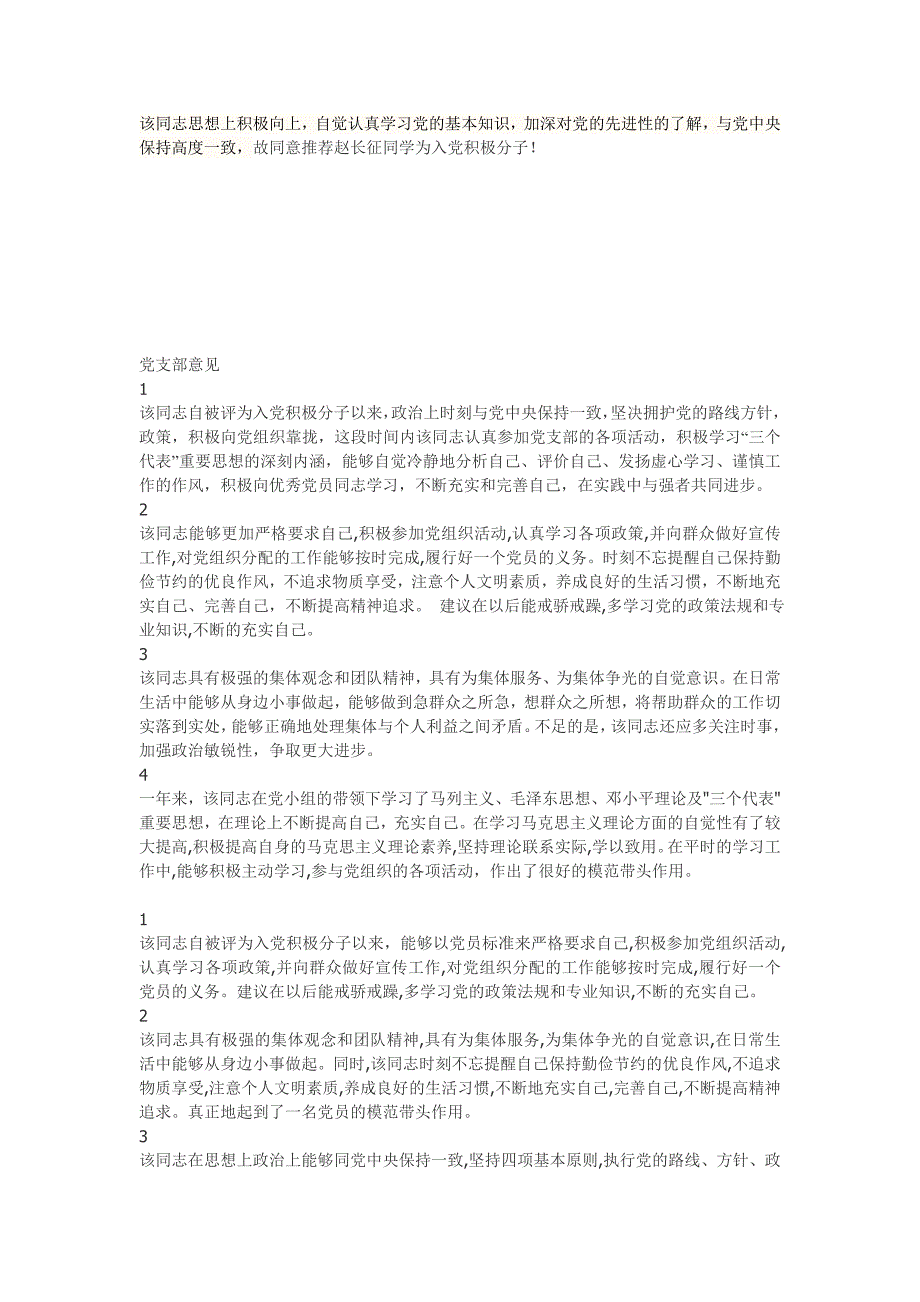 该同志思想上积极向上，自觉认真学习党的基本知识，加深对党的先进性的了解，与党中央保持高度一致，故同意推荐赵长征同学为入党积极分子！

党支部意见
1
该同志自被评为入党积极分子以来，政治上时刻与党中央保持一致，坚决拥护党的路线方针，政策，积极向党组织靠拢，这段时间内该同志认真参加党支部的各项活动，积极学习“三个代表”重要思想的深刻内涵，能够自觉冷静地分析自己、评价自己、发扬虚心学习、谨慎工作的作风，积极向优秀党员同志学习，不断充实和完善自己，在实践中与强者共同进步。
2
该同志能够更加严格要求自己,积极参加党组织活动,认真学习各项政策,并向群众做好宣传工作,对党组织分配的工作能够按时完成,履行好一个党员的义务。时刻不忘提醒自己保持勤俭节约的优良作风，不追求物质享受，注意个人文明素质，养成良好的生活习惯，不断地充实自己、完善自己，不断提高精神追求。 建议在以后能戒骄戒躁,多学习党的政策法规和专业知识,不断的充实自己。
3
该同志具有极强的集体观念和团队精神，具有为集体服务、为集体争光的自觉意识。在日常生活中能够从身边小事做起，能够做到急群众之所急，想群众之所想，将帮助群众的工作切实落到实处，能够正确地处理集体与个人利益之间矛盾。不足的是，该同志还应多关注时事，加强政治敏锐性，争取更大进步。
4
一年来，该同志在党小组的带领下学习了马列主义、毛泽东思想、邓小平理论及"三个代表"重要思想，在理论上不断提高自己，充实自己。在学习马克思主义理论方面的自觉性有了较大提高,积极提高自身的马克思主义理论素养,坚持理论联系实际,学以致用。在平时的学习工作中,能够积极主动学习,参与党组织的各项活动，作出了很好的模范带头作用。

1
该同志自被评为入党积极分子以来，能够以党员标准来严格要求自己,积极参加党组织活动,认真学习各项政策,并向群众做好宣传工作,对党组织分配的工作能够按时完成,履行好一个党员的义务。建议在以后能戒骄戒躁,多学习党的政策法规和专业知识,不断的充实自己。
2
该同志具有极强的集体观念和团队精神,具有为集体服务,为集体争光的自觉意识,在日常生活中能够从身边小事做起。同时,该同志时刻不忘提醒自己保持勤俭节约的优良作风,不追求物质享受,注意个人文明素质,养成良好的生活习惯,不断地充实自己,完善自己,不断提高精神追求。真正地起到了一名党员的模范带头作用。
3
该同志在思想上政治上能够同党中央保持一致,坚持四项基本原则,执行党的路线、方针、政